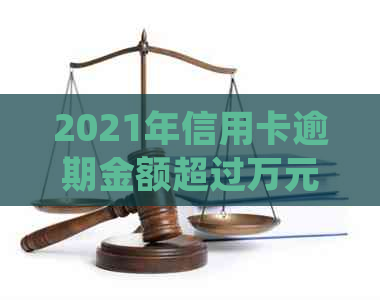 2021年信用卡逾期金额超过万元